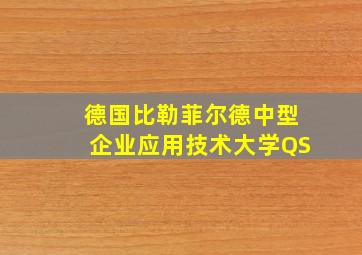 德国比勒菲尔德中型企业应用技术大学QS